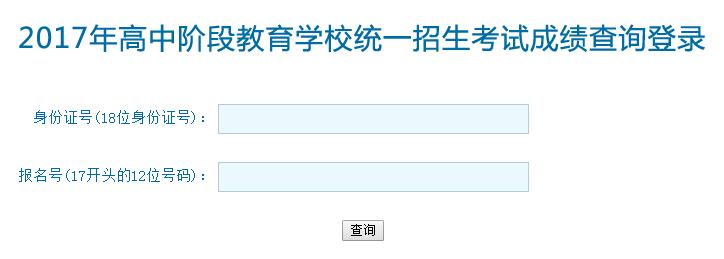 2017年高中阶段教育学校统一招生考试成绩查询登录

身份证号(18位身份证号)：

报名号(17开头的12位号码)：

查询